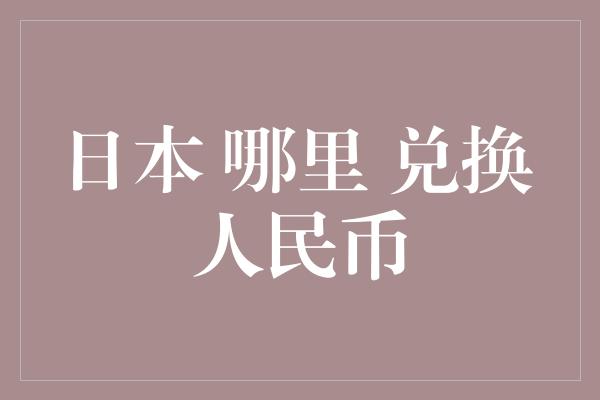 日本 哪里 兑换
人民币